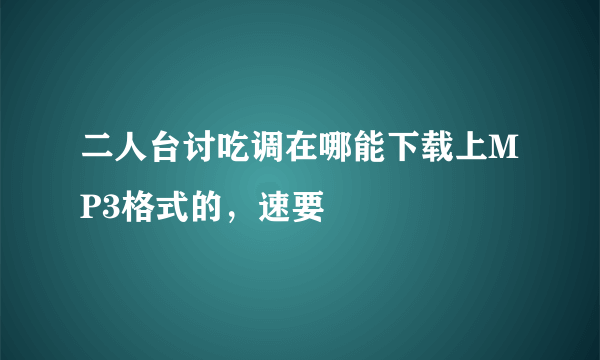 二人台讨吃调在哪能下载上MP3格式的，速要